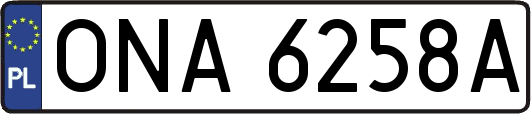 PL
ONA 6258A